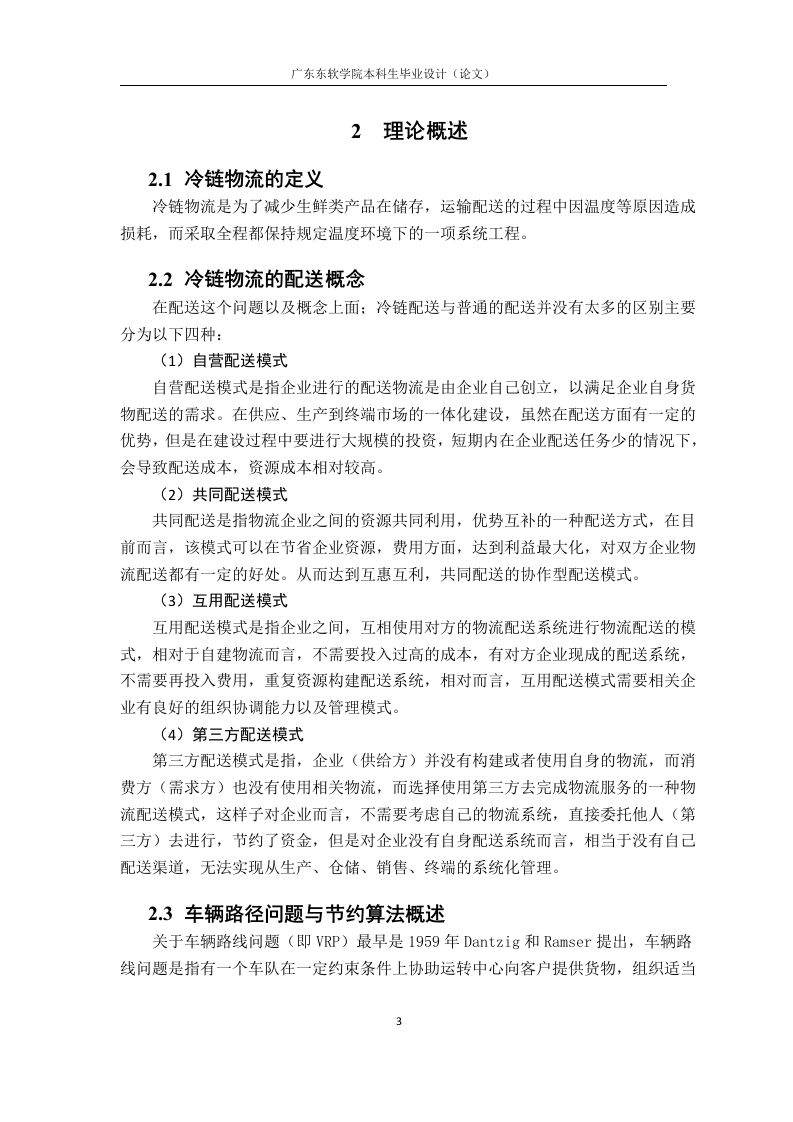 广东东软学院本科生毕业设计（论文）

2　理论概述

2.1 冷链物流的定义

冷链物流是为了减少生鲜类产品在储存，运输配送的过程中因温度等原因造成损耗，而采取全程都保持规定温度环境下的一项系统工程。

2.2 冷链物流的配送概念

在配送这个问题以及概念上面；冷链配送与普通的配送并没有太多的区别主要分为以下四种：

（1）自营配送模式

自营配送模式是指企业进行的配送物流是由企业自己创立，以满足企业自身货物配送的需求。在供应、生产到终端市场的一体化建设，虽然在配送方面有一定的优势，但是在建设过程中要进行大规模的投资，短期内在企业配送任务少的情况下，会导致配送成本，资源成本相对较高。

（2）共同配送模式

共同配送是指物流企业之间的资源共同利用，优势互补的一种配送方式，在目前而言，该模式可以在节省企业资源，费用方面，达到利益最大化，对双方企业物流配送都有一定的好处。从而达到互惠互利，共同配送的协作型配送模式。

（3）互用配送模式

互用配送模式是指企业之间，互相使用对方的物流配送系统进行物流配送的模式，相对于自建物流而言，不需要投入过高的成本，有对方企业现成的配送系统，不需要再投入费用，重复资源构建配送系统，相对而言，互用配送模式需要相关企业有良好的组织协调能力以及管理模式。

（4）第三方配送模式

第三方配送模式是指，企业（供给方）并没有构建或者使用自身的物流，而消费方（需求方）也没有使用相关物流，而选择使用第三方去完成物流服务的一种物流配送模式，这样子对企业而言，不需要考虑自己的物流系统，直接委托他人（第三方）去进行，节约了资金，但是对企业没有自身配送系统而言，相当于没有自己配送渠道，无法实现从生产、仓储、销售、终端的系统化管理。

2.3 车辆路径问题与节约算法概述

关于车辆路线问题（即 VRP）最早是 1959 年 Dantzig 和 Ramser 提出，车辆路线问题是指有一个车队在一定约束条件上协助运转中心向客户提供货物，组织适当

3